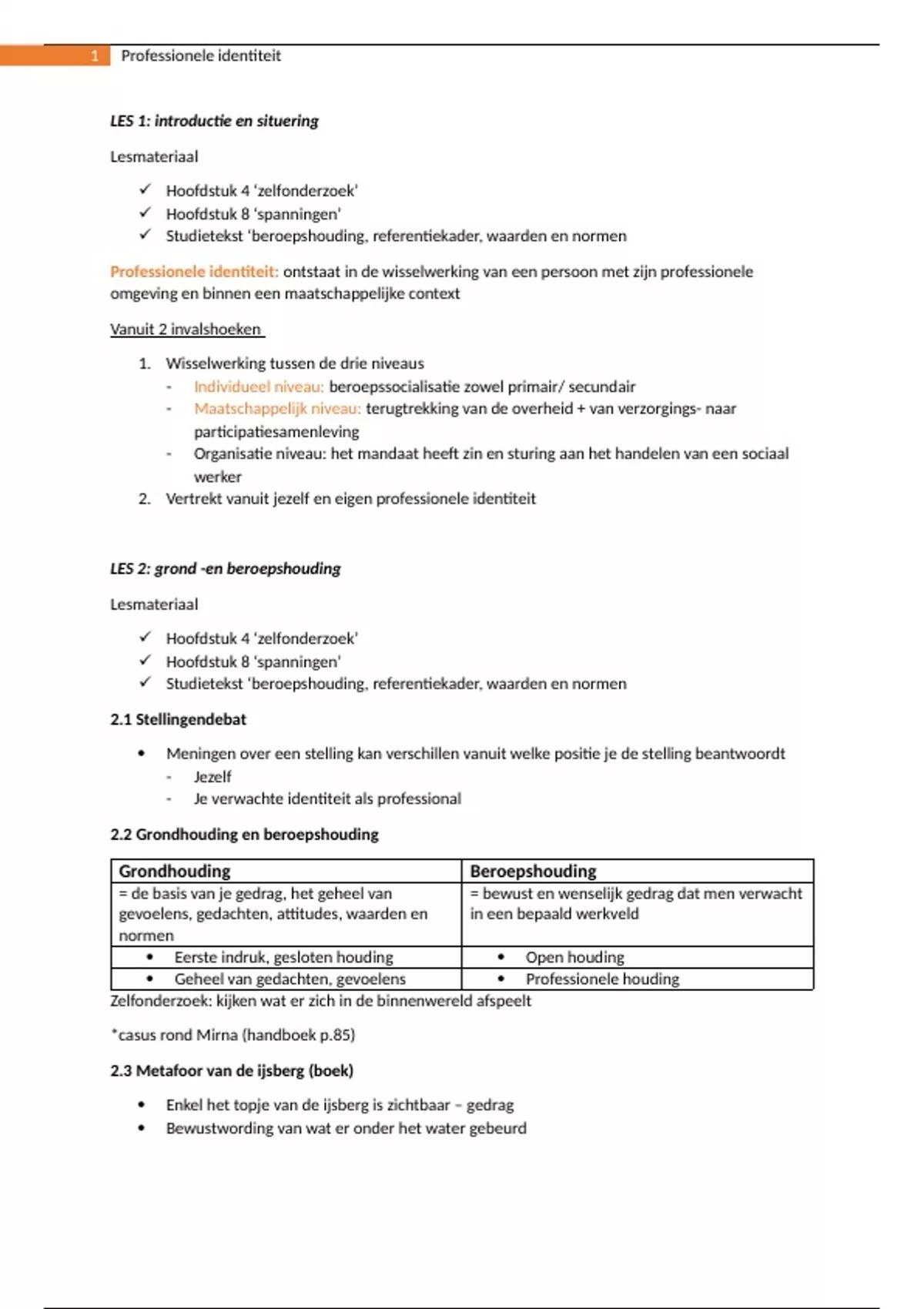 1 Professionele identiteit

LES 1: introductie en situering

Lesmateriaal

✓ Hoofdstuk 4 'zelfonderzoek'
✓ Hoofdstuk 8 'spanningen'
✓ Studietekst 'beroepshouding, referentiekader, waarden en normen

Professionele identiteit: ontstaat in de wisselwerking van een persoon met zijn professionele omgeving en binnen een maatschappelijke context

Vanuit 2 invalshoeken

1. Wisselwerking tussen de drie niveaus
- Individueel niveau: beroepssocialisatie zowel primair/ secundair
- Maatschappelijk niveau: terugtrekking van de overheid + van verzorgings- naar participatiesamenleving
- Organisatie niveau: het mandaat heeft zin en sturing aan het handelen van een sociaal werker
2. Vertrekt vanuit jezelf en eigen professionele identiteit

LES 2: grond -en beroepshouding

Lesmateriaal

✓ Hoofdstuk 4 'zelfonderzoek'
✓ Hoofdstuk 8 'spanningen'
✓ Studietekst 'beroepshouding, referentiekader, waarden en normen

2.1 Stellingendebat

• Meningen over een stelling kan verschillen vanuit welke positie je de stelling beantwoordt
- Jezelf
- Je verwachte identiteit als professional

2.2 Grondhouding en beroepshouding

| Grondhouding | Beroepshouding |
|---|---|
| = de basis van je gedrag, het geheel van gevoelens, gedachten, attitudes, waarden en normen | = bewust en wenselijk gedrag dat men verwacht in een bepaald werkveld |
| • Eerste indruk, gesloten houding | • Open houding |
| • Geheel van gedachten, gevoelens | • Professionele houding |

Zelfonderzoek: kijken wat er zich in de binnenwereld afspeelt

*casus rond Mirna (handboek p.85)

2.3 Metafoor van de ijsberg (boek)

• Enkel het topje van de ijsberg is zichtbaar – gedrag
• Bewustwording van wat er onder het water gebeurd